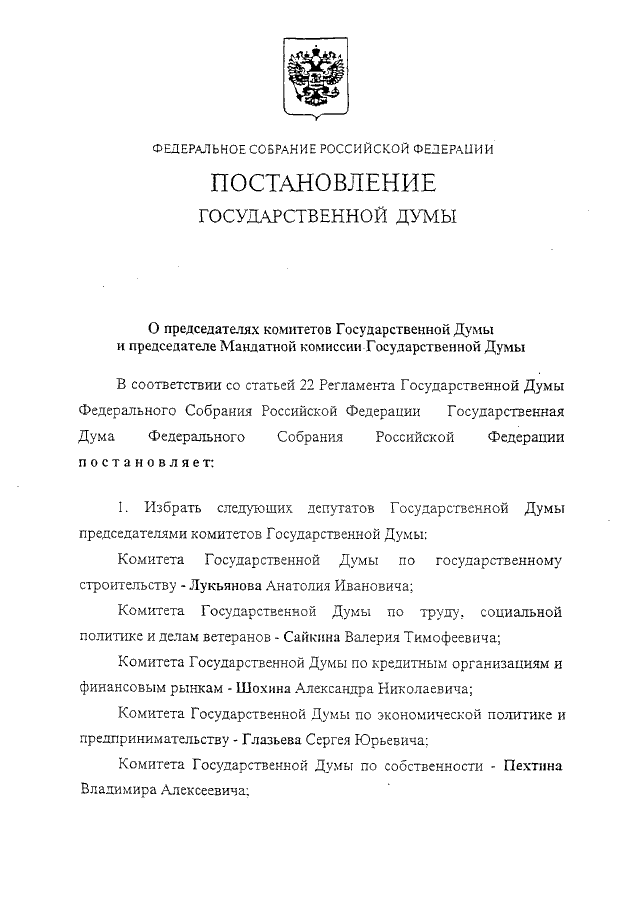 ФЕДЕРАЛЬНОЕ СОБРАНИЕ РОССИЙСКОЙ ФЕДЕРАЦИИ

ПОСТАНОВЛЕНИЕ

ГОСУДАРСТВЕННОЙ ДУМЫ

О председателях комитетов Государственной Думы и председателе Мандатной комиссии Государственной Думы

В соответствии со статьей 22 Регламента Государственной Думы Федерального Собрания Российской Федерации Государственная Дума Федерального Собрания Российской Федерации постановляет:

1. Избрать следующих депутатов Государственной Думы председателями комитетов Государственной Думы:

Комитета Государственной Думы по государственному строительству - Лукьянова Анатолия Ивановича;

Комитета Государственной Думы по труду, социальной политике и делам ветеранов - Сайкина Валерия Тимофеевича;

Комитета Государственной Думы по кредитным организациям и финансовым рынкам - Шохина Александра Николаевича;

Комитета Государственной Думы по экономической политике и предпринимательству - Глазьева Сергея Юрьевича;

Комитета Государственной Думы по собственности - Пехтина Владимира Алексеевича;